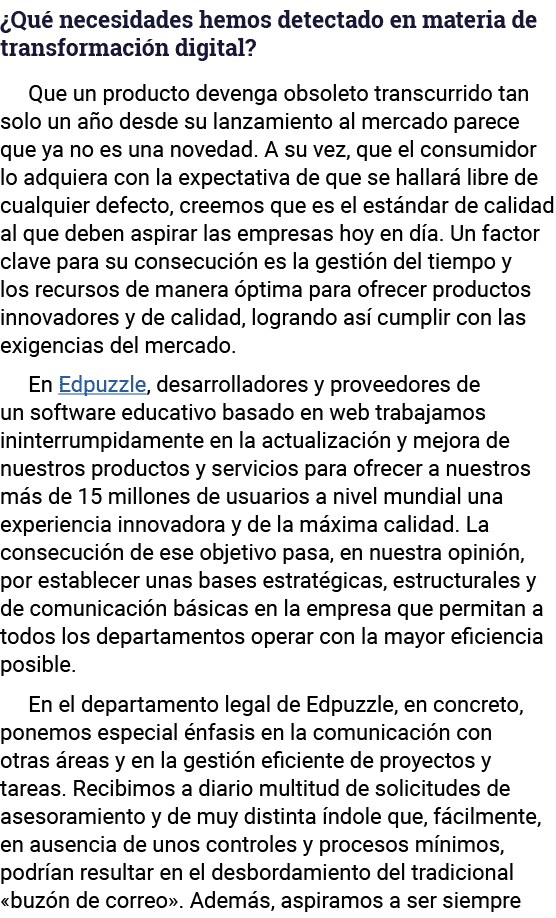 ¿Qué necesidades hemos detectado en materia de transformación digital?

Que un producto devenga obsoleto transcurrido tan solo un año desde su lanzamiento al mercado parece que ya no es una novedad. A su vez, que el consumidor lo adquiera con la expectativa de que se hallará libre de cualquier defecto, creemos que es el estándar de calidad al que deben aspirar las empresas hoy en día. Un factor clave para su consecución es la gestión del tiempo y los recursos de manera óptima para ofrecer productos innovadores y de calidad, logrando así cumplir con las exigencias del mercado.

En Edpuzzle, desarrolladores y proveedores de un software educativo basado en web trabajamos ininterrumpidamente en la actualización y mejora de nuestros productos y servicios para ofrecer a nuestros más de 15 millones de usuarios a nivel mundial una experiencia innovadora y de la máxima calidad. La consecución de ese objetivo pasa, en nuestra opinión, por establecer unas bases estratégicas, estructurales y de comunicación básicas en la empresa que permitan a todos los departamentos operar con la mayor eficiencia posible.

En el departamento legal de Edpuzzle, en concreto, ponemos especial énfasis en la comunicación con otras áreas y en la gestión eficiente de proyectos y tareas. Recibimos a diario multitud de solicitudes de asesoramiento y de muy distinta índole que, fácilmente, en ausencia de unos controles y procesos mínimos, podrían resultar en el desbordamiento del tradicional «buzón de correo». Además, aspiramos a ser siempre